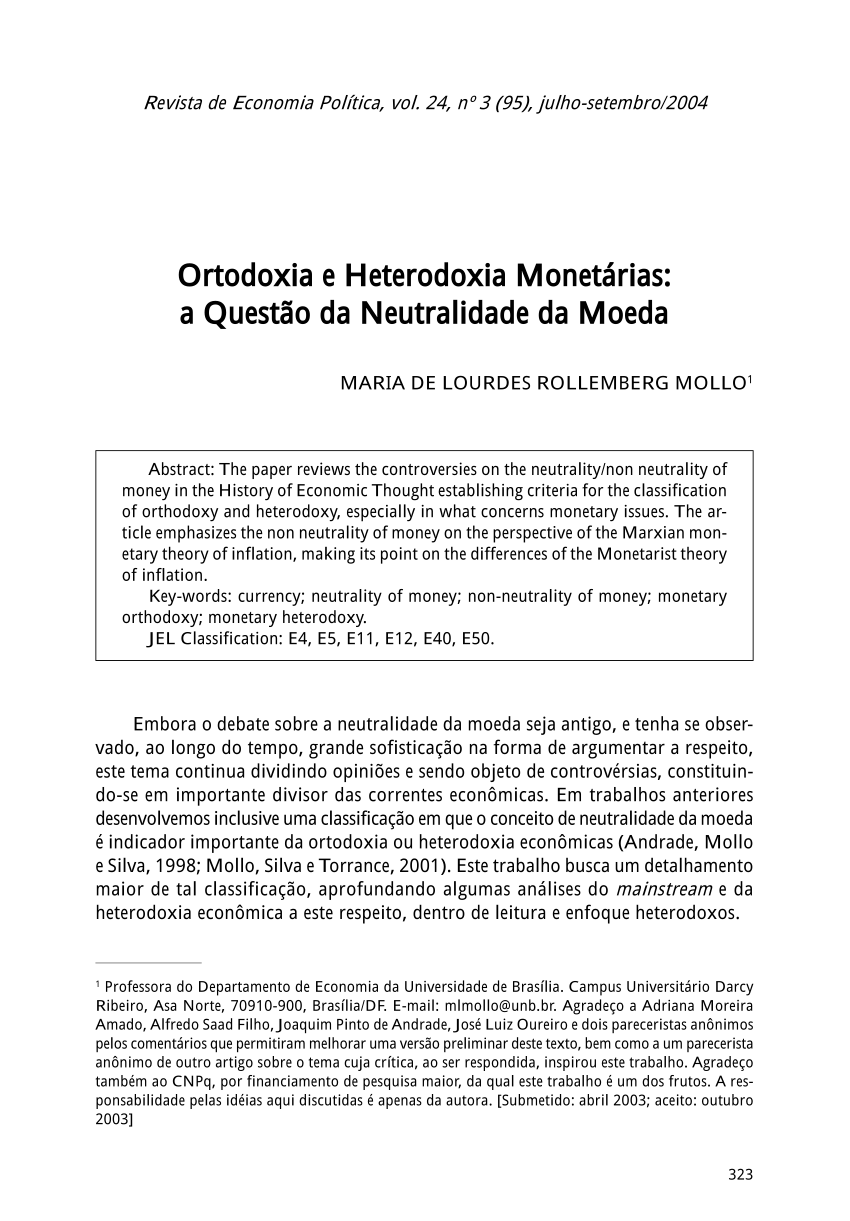 Revista de Economia Política, vol. 24, nº 3 (95), julho-setembro/2004

Ortodoxia e Heterodoxia Monetárias: a Questão da Neutralidade da Moeda

MARIA DE LOURDES ROLLEMBERG MOLLO$^1$

Abstract: The paper reviews the controversies on the neutrality/non neutrality of money in the History of Economic Thought establishing criteria for the classification of orthodoxy and heterodoxy, especially in what concerns monetary issues. The article emphasizes the non neutrality of money on the perspective of the Marxian monetary theory of inflation, making its point on the differences of the Monetarist theory of inflation.
Key-words: currency; neutrality of money; non-neutrality of money; monetary orthodoxy; monetary heterodoxy.
JEL Classification: E4, E5, E11, E12, E40, E50.

Embora o debate sobre a neutralidade da moeda seja antigo, e tenha se observado, ao longo do tempo, grande sofisticação na forma de argumentar a respeito, este tema continua dividindo opiniões e sendo objeto de controvérsias, constituindo-se em importante divisor das correntes econômicas. Em trabalhos anteriores desenvolvemos inclusive uma classificação em que o conceito de neutralidade da moeda é indicador importante da ortodoxia ou heterodoxia econômicas (Andrade, Mollo e Silva, 1998; Mollo, Silva e Torrance, 2001). Este trabalho busca um detalhamento maior de tal classificação, aprofundando algumas análises do mainstream e da heterodoxia econômica a este respeito, dentro de leitura e enfoque heterodoxos.

$^1$ Professora do Departamento de Economia da Universidade de Brasília. Campus Universitário Darcy Ribeiro, Asa Norte, 70910-900, Brasília/DF. E-mail: mlmollo@unb.br. Agradeço a Adriana Moreira Amado, Alfredo Saad Filho, Joaquim Pinto de Andrade, José Luiz Oureiro e dois pareceristas anônimos pelos comentários que permitiram melhorar uma versão preliminar deste texto, bem como a um parecerista anônimo de outro artigo sobre o tema cuja crítica, ao ser respondida, inspirou este trabalho. Agradeço também ao CNPq, por financiamento de pesquisa maior, da qual este trabalho é um dos frutos. A responsabilidade pelas idéias aqui discutidas é apenas da autora. [Submetido: abril 2003; aceito: outubro 2003]

323